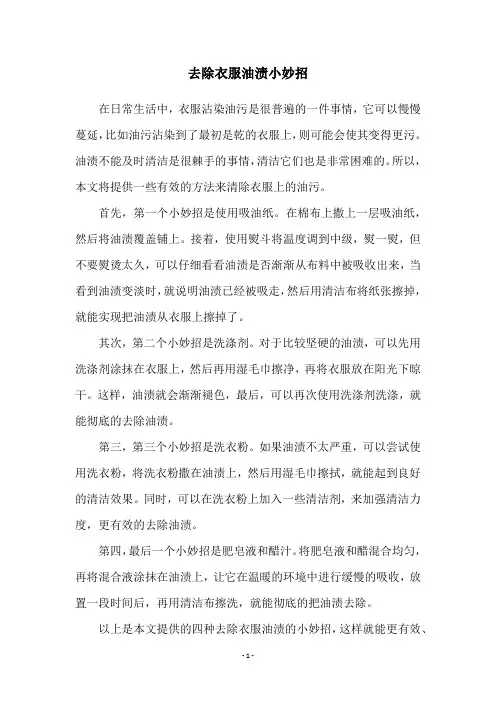 去除衣服油渍小妙招

在日常生活中，衣服沾染油污是很普遍的一件事情，它可以慢慢蔓延，比如油污沾染到了最初是乾的衣服上，则可能会使其变得更污。油渍不能及时清洁是很棘手的事情，清洁它们也是非常困难的。所以，本文将提供一些有效的方法来清除衣服上的油污。

首先，第一个小妙招是使用吸油纸。在棉布上撒上一层吸油纸，然后将油渍覆盖铺上。接着，使用熨斗将温度调到中级，熨一熨，但不要熨烫太久，可以仔细看看油渍是否渐渐从布料中被吸收出来，当看到油渍变淡时，就说明油渍已经被吸走，然后用清洁布将纸张擦掉，就能实现把油渍从衣服上擦掉了。

其次，第二个小妙招是洗涤剂。对于比较坚硬的油渍，可以先用洗涤剂涂抹在衣服上，然后再用湿毛巾擦净，再将衣服放在阳光下晾干。这样，油渍就会渐渐褪色，最后，可以再次使用洗涤剂洗涤，就能彻底的去除油渍。

第三，第三个小妙招是洗衣粉。如果油渍不太严重，可以尝试使用洗衣粉，将洗衣粉撒在油渍上，然后用湿毛巾擦拭，就能起到良好的清洁效果。同时，可以在洗衣粉上加入一些清洁剂，来加强清洁力度，更有效的去除油渍。

第四，最后一个小妙招是肥皂液和醋汁。将肥皂液和醋混合均匀，再将混合液涂抹在油渍上，让它在温暖的环境中进行缓慢的吸收，放置一段时间后，再用清洁布擦洗，就能彻底的把油渍去除。

以上是本文提供的四种去除衣服油渍的小妙招，这样就能更有效、

- 1 -